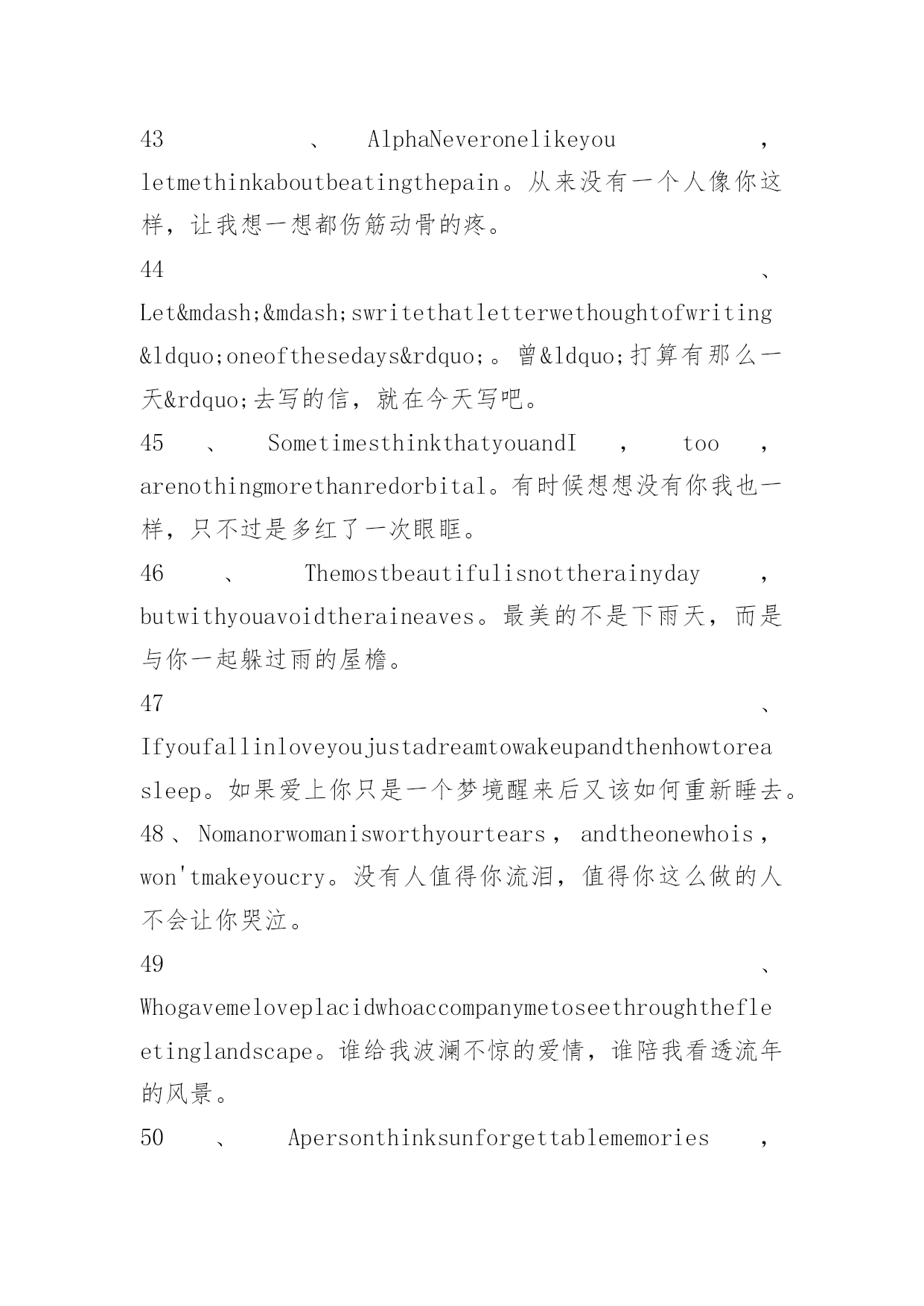 43、AlphaNeveronelikeyou，letmethinkaboutbeatingthepain。从来没有一个人像你这样，让我想一想都伤筋动骨的疼。

44、Let&mdash;&mdash;swritethatletterwethoughtofwriting&ldquo;oneofthesedays&rdquo;。曾&ldquo;打算有那么一天&rdquo;去写的信，就在今天写吧。

45、SometimesthinkthatyouandI，too，arenothingmorethanredorbital。有时候想想没有你我也一样，只不过是多红了一次眼眶。

46、Themostbeautifulisnottherainyday，butwithyouavoidtheraineaves。最美的不是下雨天，而是与你一起躲过雨的屋檐。

47、Ifyoufallinloveyoujustadreamtowakeupandthenhowtoreasleep。如果爱上你只是一个梦境醒来后又该如何重新睡去。

48、Nomanorwomanisworthyourtears，andtheonewhois，won'tmakeyoucry。没有人值得你流泪，值得你这么做的人不会让你哭泣。

49、Whogavemeloveplacidwhoaccompanymetoseethroughthefleetinglandscape。谁给我波澜不惊的爱情，谁陪我看透流年的风景。

50、Apersonthinksunforgettablememories，